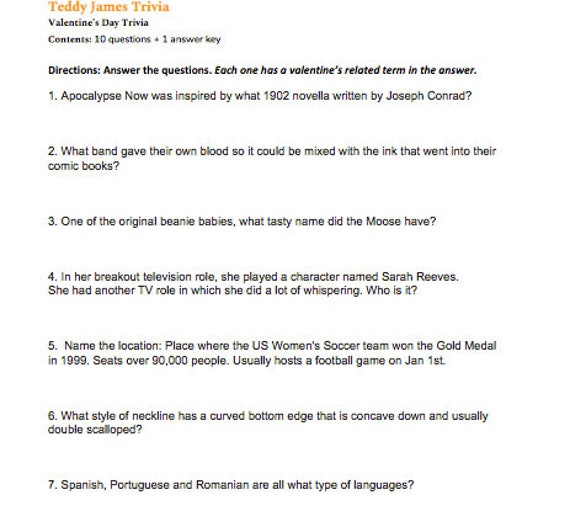 Teddy James Trivia

Valentine's Day Trivia

Contents: 10 questions + 1 answer key

Directions: Answer the questions. Each one has a valentine's related term in the answer.

1. Apocalypse Now was inspired by what 1902 novella written by Joseph Conrad?

2. What band gave their own blood so it could be mixed with the ink that went into their comic books?

3. One of the original beanie babies, what tasty name did the Moose have?

4. In her breakout television role, she played a character named Sarah Reeves. She had another TV role in which she did a lot of whispering. Who is it?

5. Name the location: Place where the US Women's Soccer team won the Gold Medal in 1999. Seats over 90,000 people. Usually hosts a football game on Jan 1st.

6. What style of neckline has a curved bottom edge that is concave down and usually double scalloped?

7. Spanish, Portuguese and Romanian are all what type of languages?